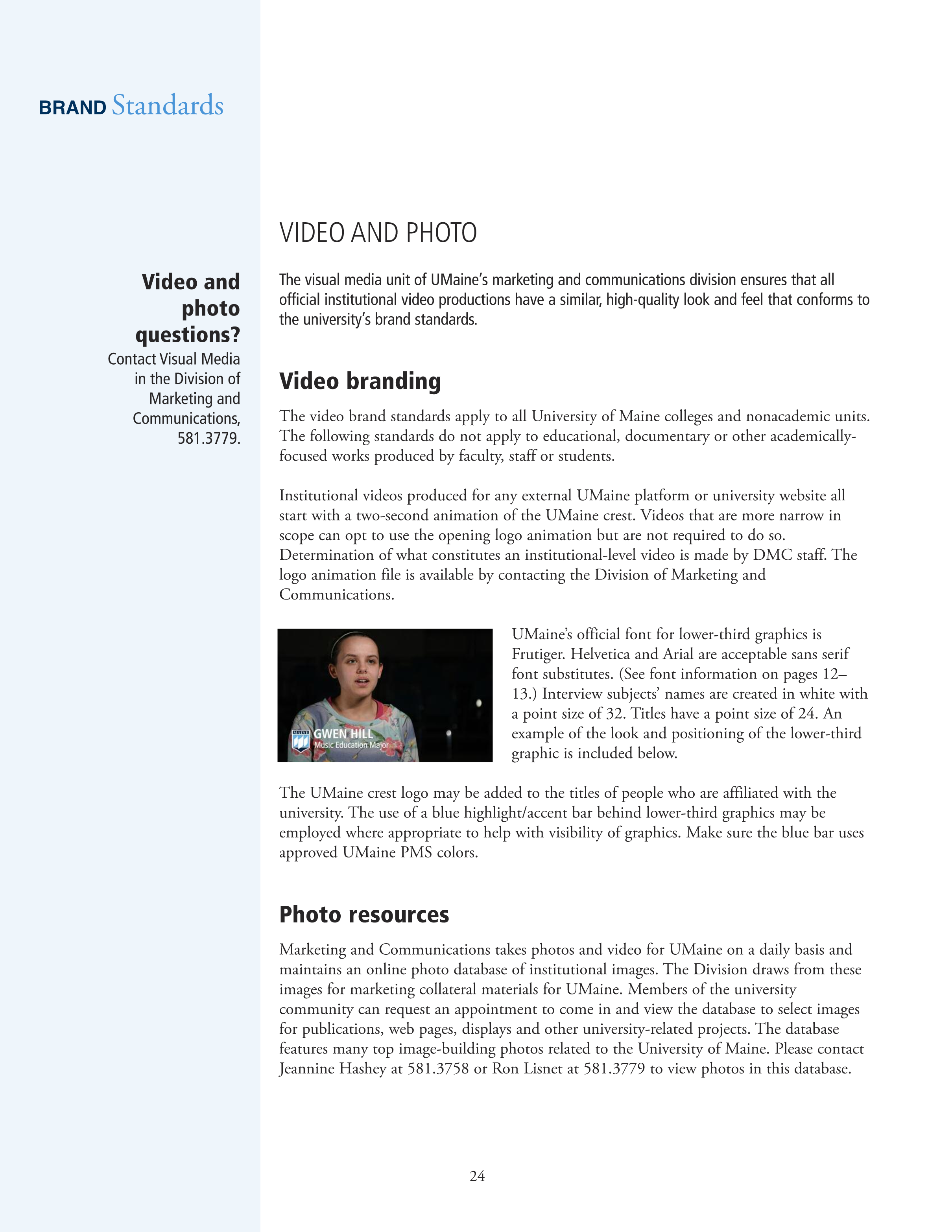 BRAND Standards

Video and photo questions?
Contact Visual Media in the Division of Marketing and Communications, 581.3779.

VIDEO AND PHOTO

The visual media unit of UMaine's marketing and communications division ensures that all official institutional video productions have a similar, high-quality look and feel that conforms to the university's brand standards.

Video branding

The video brand standards apply to all University of Maine colleges and nonacademic units. The following standards do not apply to educational, documentary or other academically-focused works produced by faculty, staff or students.

Institutional videos produced for any external UMaine platform or university website all start with a two-second animation of the UMaine crest. Videos that are more narrow in scope can opt to use the opening logo animation but are not required to do so. Determination of what constitutes an institutional-level video is made by DMC staff. The logo animation file is available by contacting the Division of Marketing and Communications.

GWEN HILL
Music Education Major

UMaine's official font for lower-third graphics is Frutiger. Helvetica and Arial are acceptable sans serif font substitutes. (See font information on pages 12–13.) Interview subjects' names are created in white with a point size of 32. Titles have a point size of 24. An example of the look and positioning of the lower-third graphic is included below.

The UMaine crest logo may be added to the titles of people who are affiliated with the university. The use of a blue highlight/accent bar behind lower-third graphics may be employed where appropriate to help with visibility of graphics. Make sure the blue bar uses approved UMaine PMS colors.

Photo resources

Marketing and Communications takes photos and video for UMaine on a daily basis and maintains an online photo database of institutional images. The Division draws from these images for marketing collateral materials for UMaine. Members of the university community can request an appointment to come in and view the database to select images for publications, web pages, displays and other university-related projects. The database features many top image-building photos related to the University of Maine. Please contact Jeannine Hashey at 581.3758 or Ron Lisnet at 581.3779 to view photos in this database.

24